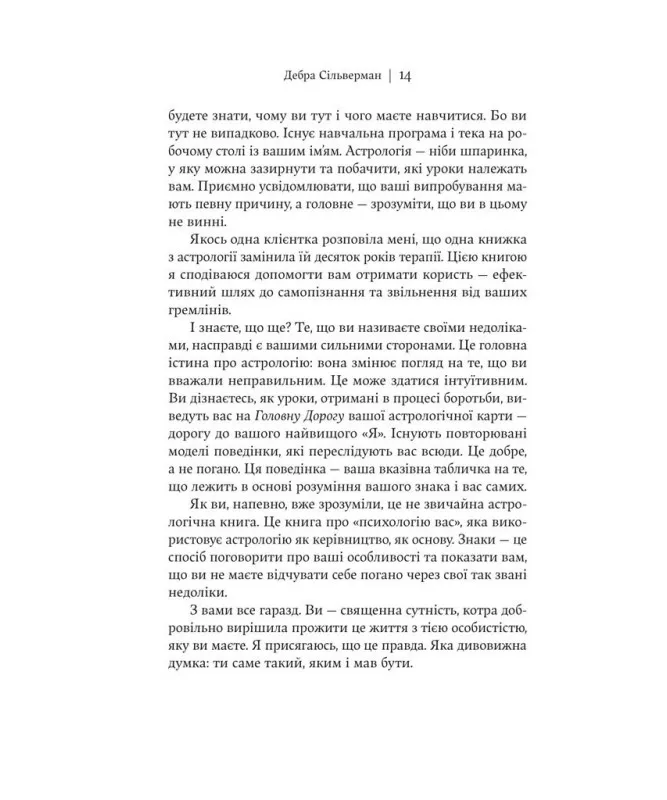 Дебра Сільверман | 14

будете знати, чому ви тут і чого маєте навчитися. Бо ви тут не випадково. Існує навчальна програма і тека на робочому столі із вашим ім'ям. Астрологія — ніби шпаринка, у яку можна зазирнути та побачити, які уроки належать вам. Приємно усвідомлювати, що ваші випробування мають певну причину, а головне — зрозуміти, що ви в цьому не винні.

Якось одна клієнтка розповіла мені, що одна книжка з астрології замінила їй десяток років терапії. Цією книгою я сподіваюся допомогти вам отримати користь — ефективний шлях до самопізнання та звільнення від ваших гремлінів.

І знаєте, що ще? Те, що ви називаєте своїми недоліками, насправді є вашими сильними сторонами. Це головна істина про астрологію: вона змінює погляд на те, що ви вважали неправильним. Це може здатися інтуїтивним. Ви дізнаєтесь, як уроки, отримані в процесі боротьби, виведуть вас на Головну Дорогу вашої астрологічної карти — дорогу до вашого найвищого «Я». Існують повторювані моделі поведінки, які переслідують вас всюди. Це добре, а не погано. Ця поведінка — ваша вказівна табличка на те, що лежить в основі розуміння вашого знака і вас самих.

Як ви, напевно, вже зрозуміли, це не звичайна астрологічна книга. Це книга про «психологію вас», яка використовує астрологію як керівництво, як основу. Знаки — це спосіб поговорити про ваші особливості та показати вам, що ви не маєте відчувати себе погано через свої так звані недоліки.

З вами все гаразд. Ви — священна сутність, котра добровільно вирішила прожити це життя з тією особистістю, яку ви маєте. Я присягаюсь, що це правда. Яка дивовижна думка: ти саме такий, яким і мав бути.